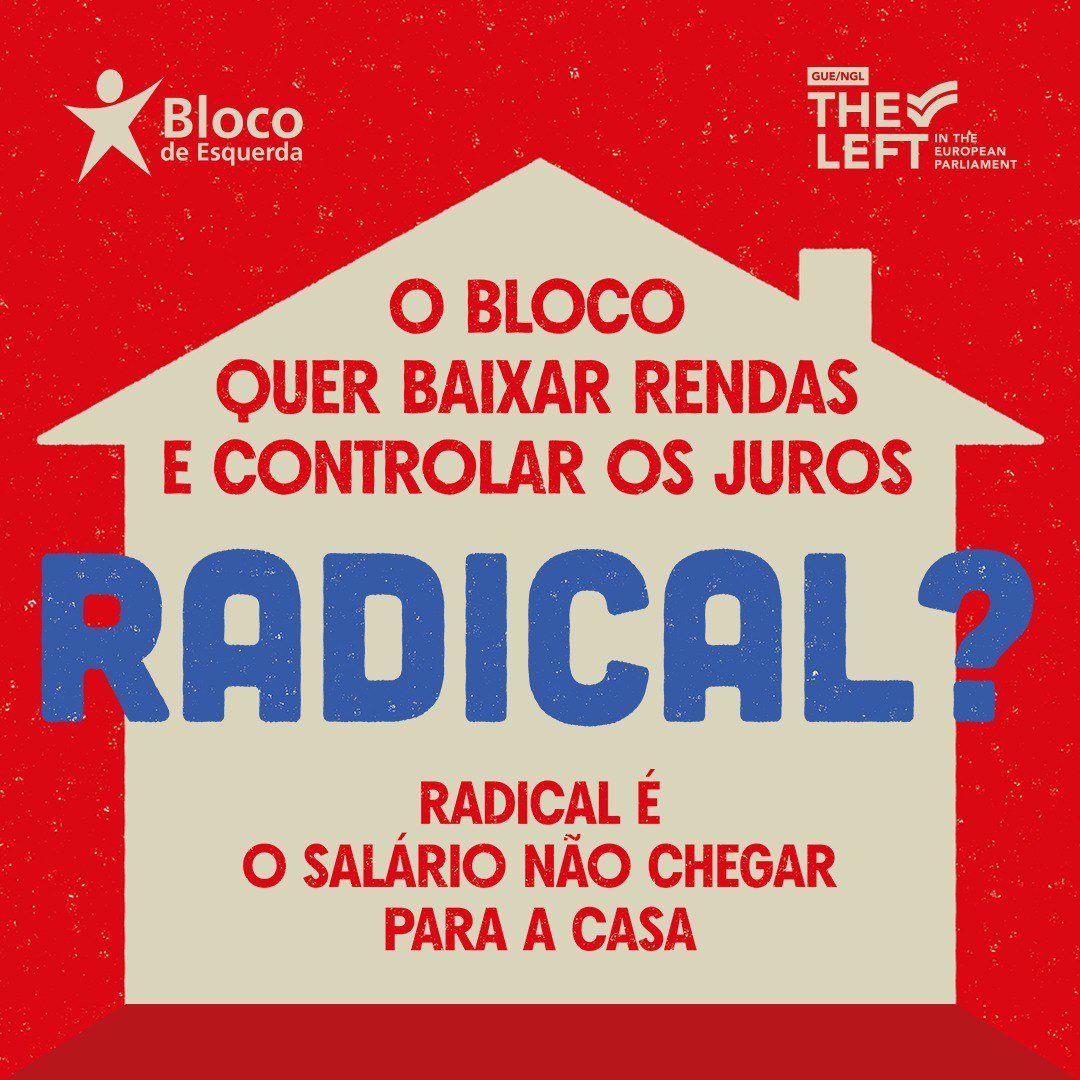 Bloco de Esquerda

GUE/NGL
THE LEFT IN THE EUROPEAN PARLIAMENT

O BLOCO
QUER BAIXAR RENDAS
E CONTROLAR OS JUROS

RADICAL?

RADICAL É
O SALÁRIO NÃO CHEGAR
PARA A CASA